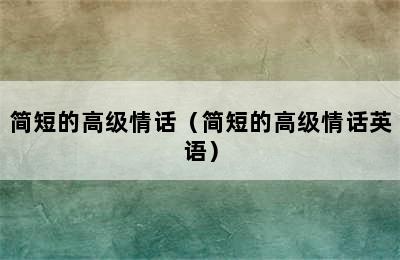 简短的高级情话（简短的高级情话英语）